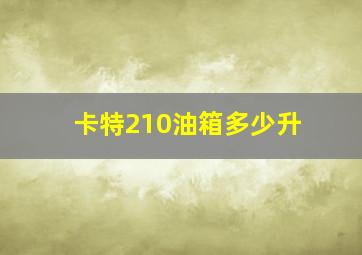 卡特210油箱多少升